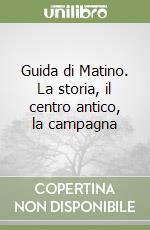 unilibro

Guida di Matino. La storia, il centro antico, la campagna

COPERTINA NON DISPONIBILE